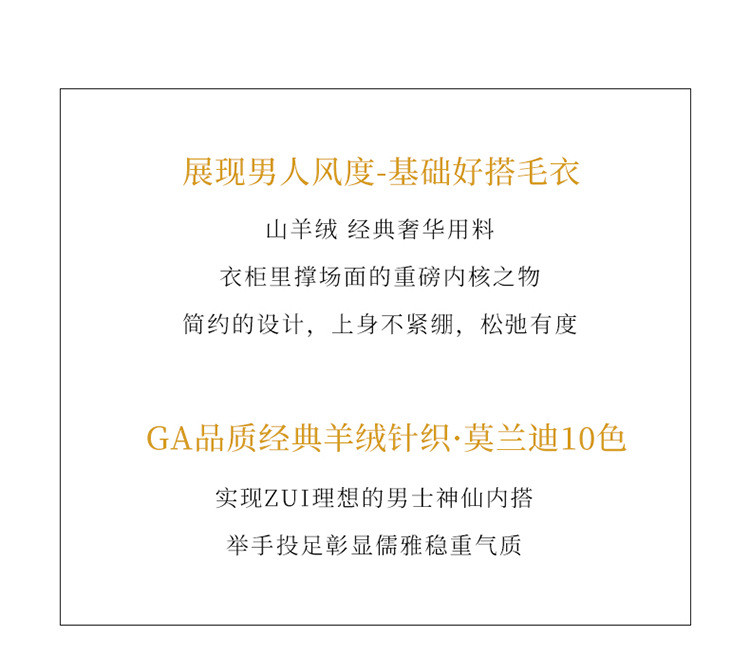 展现男人风度-基础好搭毛衣

山羊绒 经典奢华用料

衣柜里撑场面的重磅内核之物

简约的设计，上身不紧绷，松弛有度

GA品质经典羊绒针织·莫兰迪10色

实现ZUI理想的男士神仙内搭

举手投足彰显儒雅稳重气质